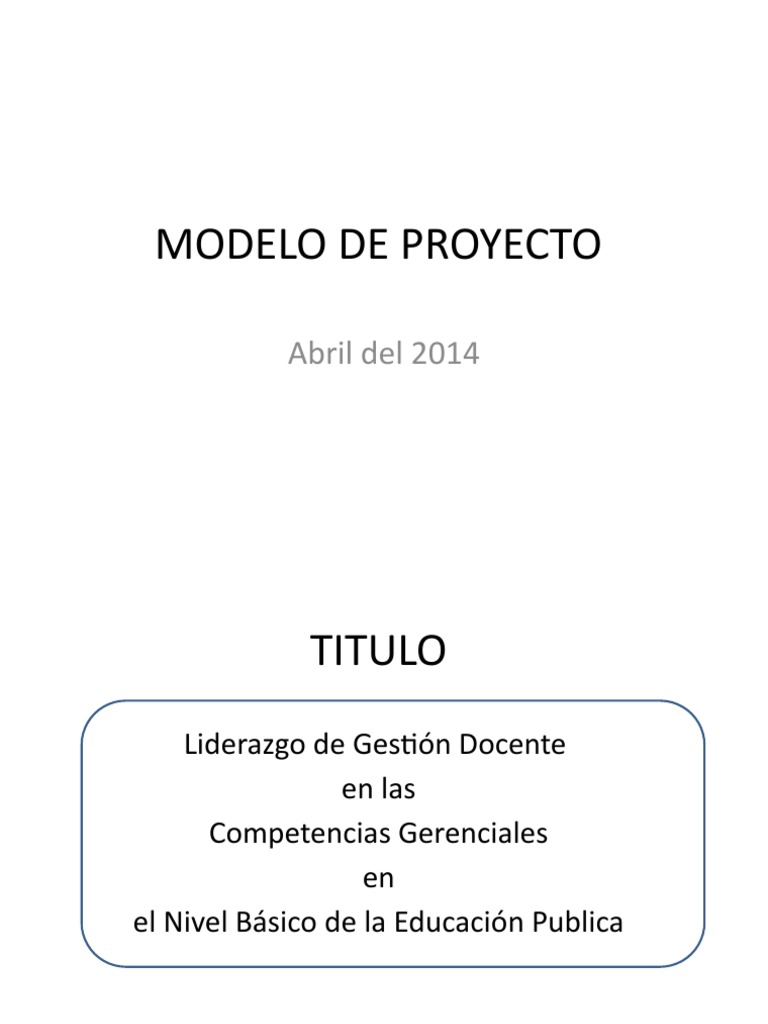 MODELO DE PROYECTO

Abril del 2014

TITULO

Liderazgo de Gestión Docente
en las
Competencias Gerenciales
en
el Nivel Básico de la Educación Publica